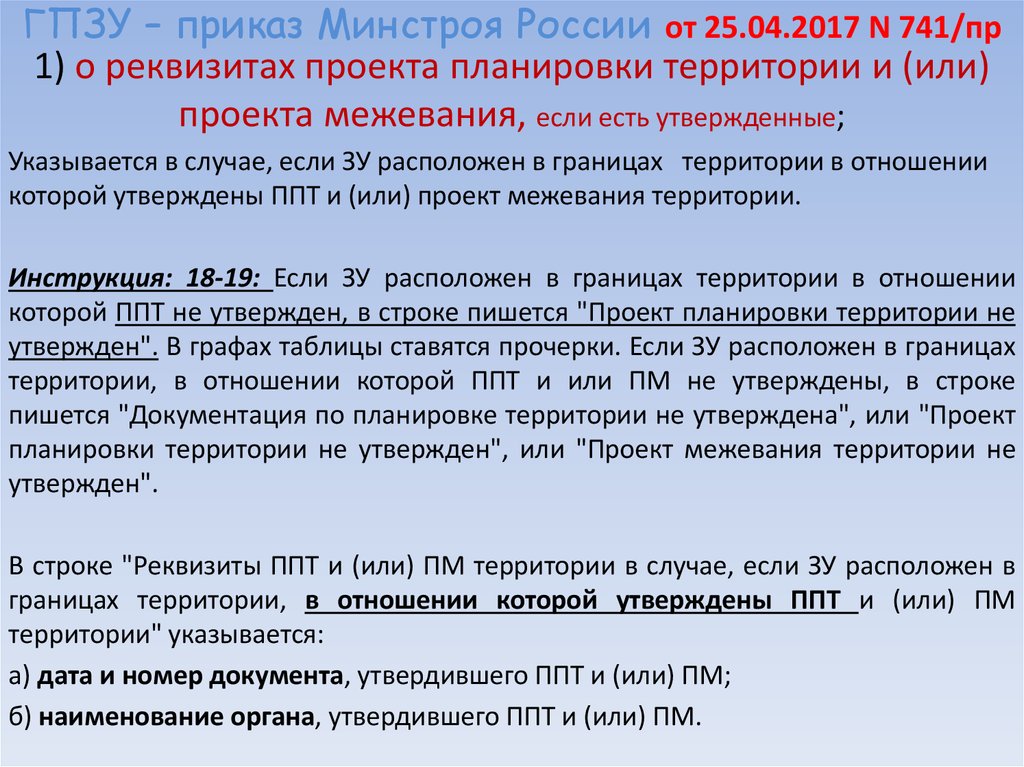 ГПЗУ – приказ Минстроя России от 25.04.2017 N 741/пр
1) о реквизитах проекта планировки территории и (или) проекта межевания, если есть утвержденные;

Указывается в случае, если ЗУ расположен в границах территории в отношении которой утверждены ППТ и (или) проект межевания территории.

Инструкция: 18-19: Если ЗУ расположен в границах территории в отношении которой ППТ не утвержден, в строке пишется "Проект планировки территории не утвержден". В графах таблицы ставятся прочерки. Если ЗУ расположен в границах территории, в отношении которой ППТ и или ПМ не утверждены, в строке пишется "Документация по планировке территории не утверждена", или "Проект планировки территории не утвержден", или "Проект межевания территории не утвержден".

В строке "Реквизиты ППТ и (или) ПМ территории в случае, если ЗУ расположен в границах территории, в отношении которой утверждены ППТ и (или) ПМ территории" указывается:

а) дата и номер документа, утвердившего ППТ и (или) ПМ;

б) наименование органа, утвердившего ППТ и (или) ПМ.